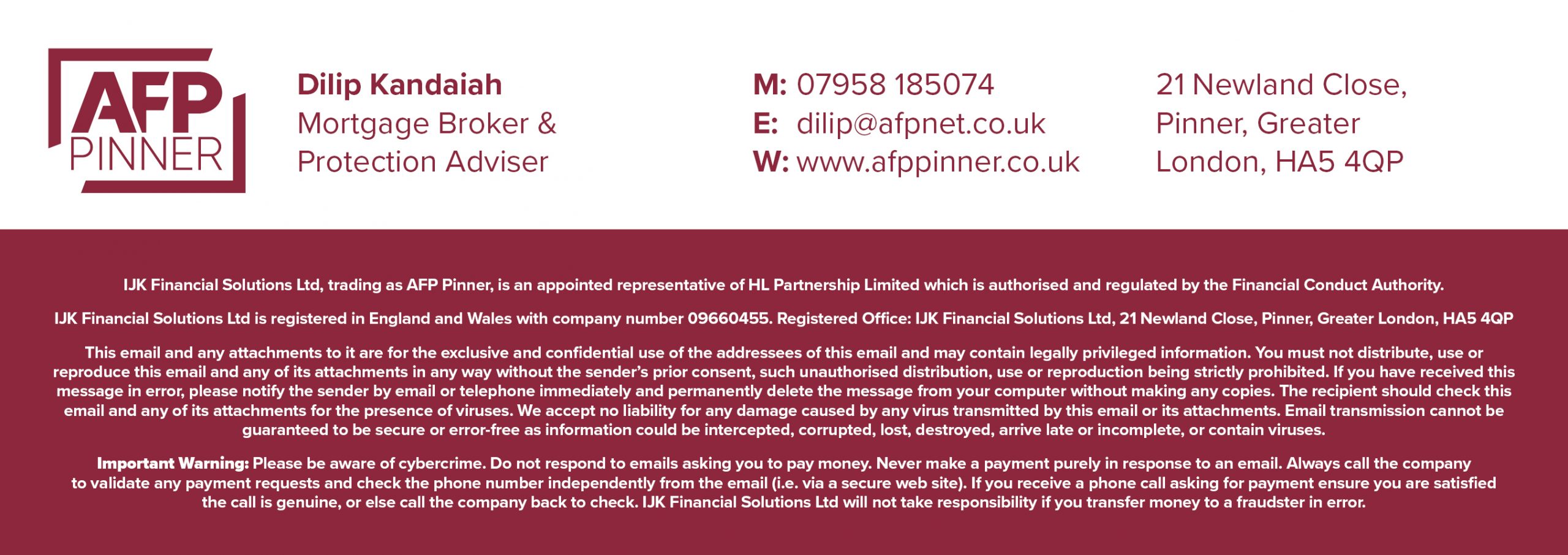 AFP
PINNER

Dilip Kandaiah
Mortgage Broker &
Protection Adviser

M: 07958 185074
E: dilip@afpnet.co.uk
W: www.afppinner.co.uk

21 Newland Close,
Pinner, Greater
London, HA5 4QP

IJK Financial Solutions Ltd, trading as AFP Pinner, is an appointed representative of HL Partnership Limited which is authorised and regulated by the Financial Conduct Authority.

IJK Financial Solutions Ltd is registered in England and Wales with company number 09660455. Registered Office: IJK Financial Solutions Ltd, 21 Newland Close, Pinner, Greater London, HA5 4QP

This email and any attachments to it are for the exclusive and confidential use of the addressees of this email and may contain legally privileged information. You must not distribute, use or reproduce this email and any of its attachments in any way without the sender's prior consent, such unauthorised distribution, use or reproduction being strictly prohibited. If you have received this message in error, please notify the sender by email or telephone immediately and permanently delete the message from your computer without making any copies. The recipient should check this email and any of its attachments for the presence of viruses. We accept no liability for any damage caused by any virus transmitted by this email or its attachments. Email transmission cannot be guaranteed to be secure or error-free as information could be intercepted, corrupted, lost, destroyed, arrive late or incomplete, or contain viruses.

Important Warning: Please be aware of cybercrime. Do not respond to emails asking you to pay money. Never make a payment purely in response to an email. Always call the company to validate any payment requests and check the phone number independently from the email (i.e. via a secure web site). If you receive a phone call asking for payment ensure you are satisfied the call is genuine, or else call the company back to check. IJK Financial Solutions Ltd will not take responsibility if you transfer money to a fraudster in error.